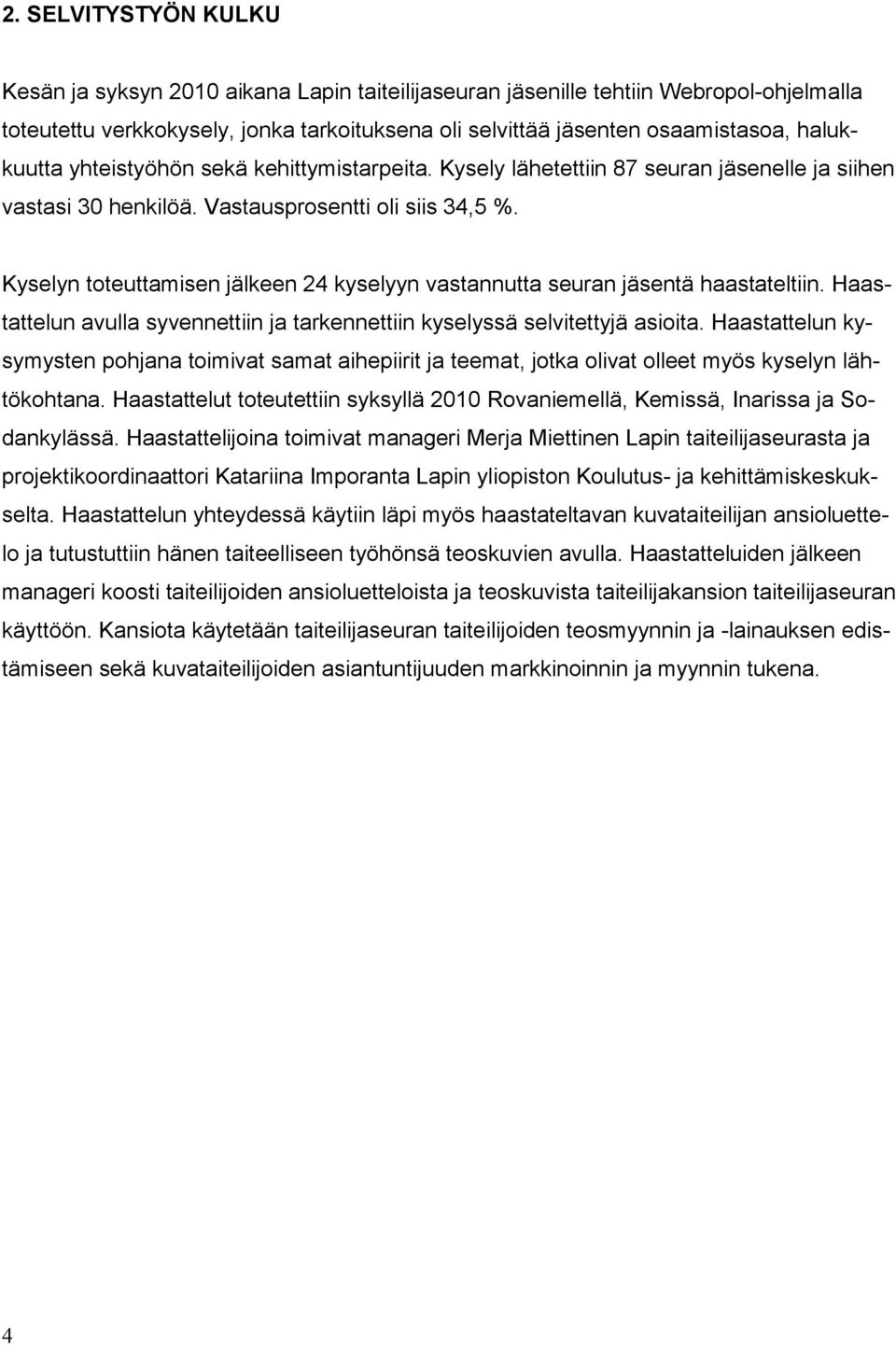 2. SELVITYSTYÖN KULKU

Kesän ja syksyn 2010 aikana Lapin taiteilijaseuran jäsenille tehtiin Webropol-ohjelmalla toteutettu verkkokysely, jonka tarkoituksena oli selvittää jäsenten osaamistasoa, halukkuutta yhteistyöhön sekä kehittymistarpeita. Kysely lähetettiin 87 seuran jäsenelle ja siihen vastasi 30 henkilöä. Vastausprosentti oli siis 34,5 %.

Kyselyn toteuttamisen jälkeen 24 kyselyyn vastannutta seuran jäsentä haastateltiin. Haastattelun avulla syvennettiin ja tarkennettiin kyselyssä selvitettyjä asioita. Haastattelun kysymysten pohjana toimivat samat aihepiirit ja teemat, jotka olivat olleet myös kyselyn lähtökohtana. Haastattelut toteutettiin syksyllä 2010 Rovaniemellä, Kemissä, Inarissa ja Sodankylässä. Haastattelijoina toimivat manageri Merja Miettinen Lapin taiteilijaseurasta ja projektikoordinaattori Katariina Imporanta Lapin yliopiston Koulutus- ja kehittämiskeskukselta. Haastattelun yhteydessä käytiin läpi myös haastateltavan kuvataiteilijan ansioluettelo ja tutustuttiin hänen taiteelliseen työhönsä teoskuvien avulla. Haastatteluiden jälkeen manageri koosti taiteilijoiden ansioluetteloista ja teoskuvista taiteilijakansion taiteilijaseuran käyttöön. Kansiota käytetään taiteilijaseuran taiteilijoiden teosmyynnin ja -lainauksen edistämiseen sekä kuvataiteilijoiden asiantuntijuuden markkinoinnin ja myynnin tukena.

4